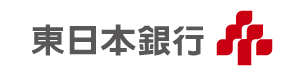 東日本銀行